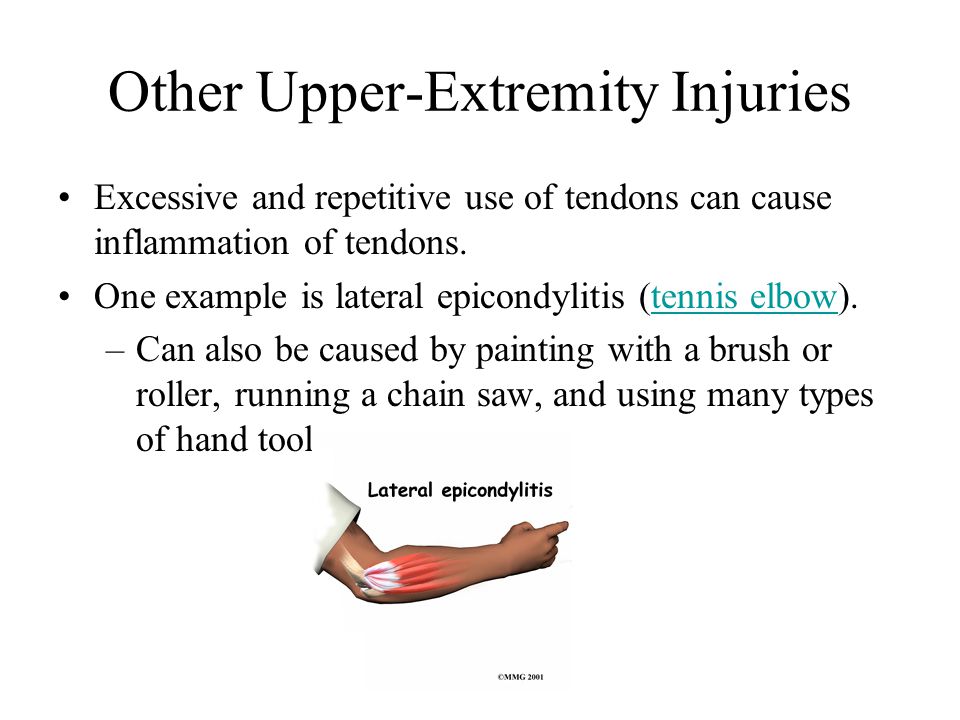 Other Upper-Extremity Injuries

• Excessive and repetitive use of tendons can cause inflammation of tendons.

• One example is lateral epicondylitis (tennis elbow).

– Can also be caused by painting with a brush or roller, running a chain saw, and using many types of hand tool

Lateral epicondylitis

©MMG 2001